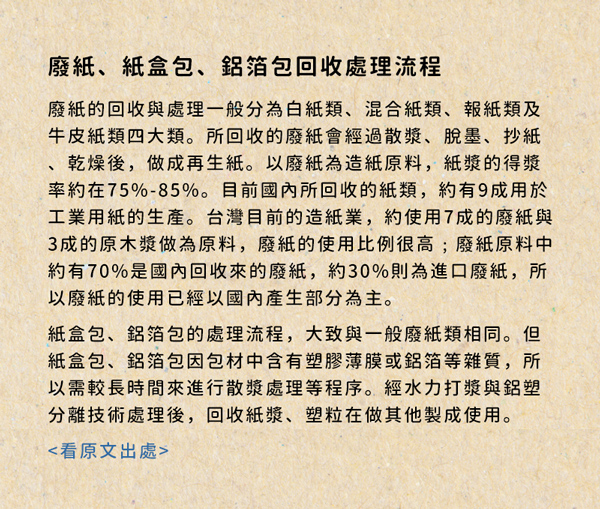 廢紙、紙盒包、鋁箔包回收處理流程

廢紙的回收與處理一般分為白紙類、混合紙類、報紙類及牛皮紙類四大類。所回收的廢紙會經過散漿、脫墨、抄紙、乾燥後，做成再生紙。以廢紙為造紙原料，紙漿的得漿率約在75%-85%。目前國內所回收的紙類，約有9成用於工業用紙的生產。台灣目前的造紙業，約使用7成的廢紙與3成的原木漿做為原料，廢紙的使用比例很高；廢紙原料中約有70%是國內回收來的廢紙，約30%則為進口廢紙，所以廢紙的使用已經以國內產生部分為主。

紙盒包、鋁箔包的處理流程，大致與一般廢紙類相同。但紙盒包、鋁箔包因包材中含有塑膠薄膜或鋁箔等雜質，所以需較長時間來進行散漿處理等程序。經水力打漿與鋁塑分離技術處理後，回收紙漿、塑粒在做其他製成使用。

<看原文出處>